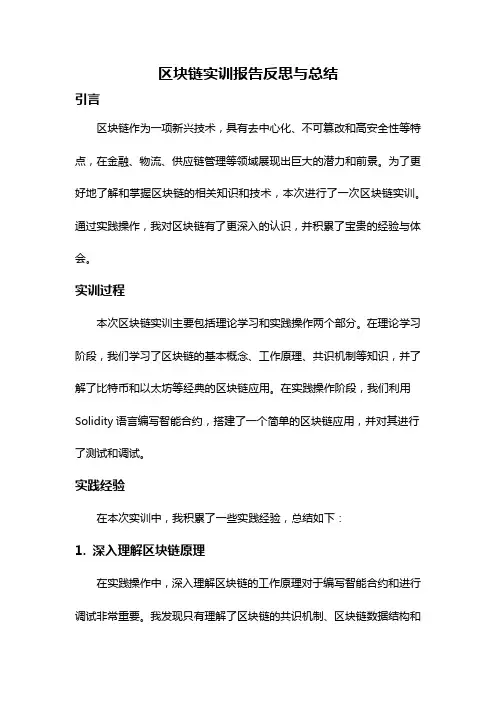 区块链实训报告反思与总结

引言

区块链作为一项新兴技术，具有去中心化、不可篡改和高安全性等特点，在金融、物流、供应链管理等领域展现出巨大的潜力和前景。为了更好地了解和掌握区块链的相关知识和技术，本次进行了一次区块链实训。通过实践操作，我对区块链有了更深入的认识，并积累了宝贵的经验与体会。

实训过程

本次区块链实训主要包括理论学习和实践操作两个部分。在理论学习阶段，我们学习了区块链的基本概念、工作原理、共识机制等知识，并了解了比特币和以太坊等经典的区块链应用。在实践操作阶段，我们利用Solidity语言编写智能合约，搭建了一个简单的区块链应用，并对其进行了测试和调试。

实践经验

在本次实训中，我积累了一些实践经验，总结如下：

1. 深入理解区块链原理

在实践操作中，深入理解区块链的工作原理对于编写智能合约和进行调试非常重要。我发现只有理解了区块链的共识机制、区块链数据结构和